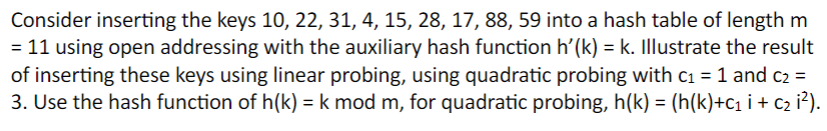 Consider inserting the keys 10, 22, 31, 4, 15, 28, 17, 88, 59 into a hash table of length m = 11 using open addressing with the auxiliary hash function h'(k) = k. Illustrate the result of inserting these keys using linear probing, using quadratic probing with $c_1 = 1$ and $c_2 = 3$. Use the hash function of h(k) = k mod m, for quadratic probing, h(k) = (h(k)+$c_1$ i + $c_2$ $i^2$).